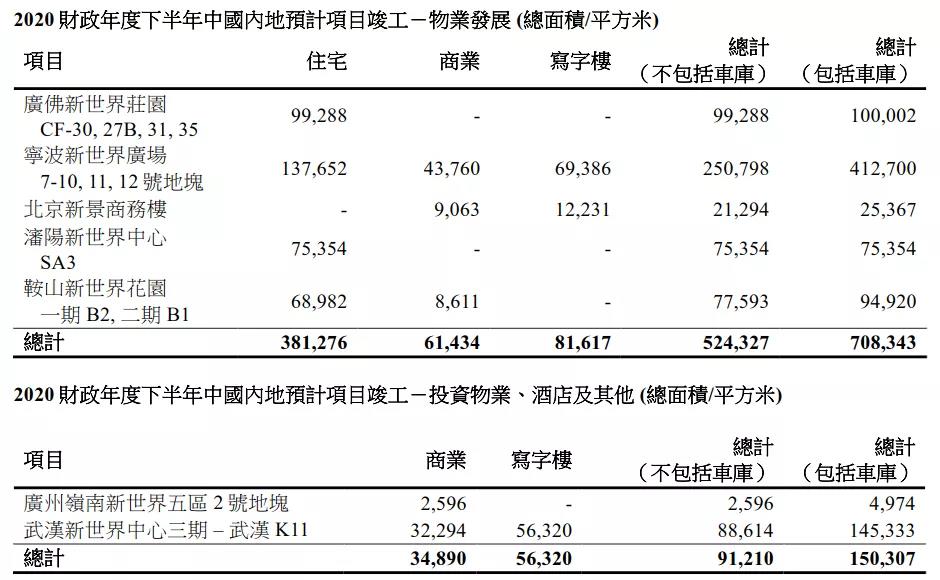 2020 財政年度下半年中國內地預計項目竣工－物業發展 (總面積/平方米)

| 項目 | 住宅 | 商業 | 寫字樓 | 總計（不包括車庫） | 總計（包括車庫） |
|---|---|---|---|---|---|
| 廣佛新世界莊園 CF-30, 27B, 31, 35 | 99,288 | - | - | 99,288 | 100,002 |
| 寧波新世界廣場 7-10, 11, 12 號地塊 | 137,652 | 43,760 | 69,386 | 250,798 | 412,700 |
| 北京新景商務樓 | - | 9,063 | 12,231 | 21,294 | 25,367 |
| 瀋陽新世界中心 SA3 | 75,354 | - | - | 75,354 | 75,354 |
| 鞍山新世界花園 一期 B2, 二期 B1 | 68,982 | 8,611 | - | 77,593 | 94,920 |
| 總計 | 381,276 | 61,434 | 81,617 | 524,327 | 708,343 |

2020 財政年度下半年中國內地預計項目竣工－投資物業、酒店及其他 (總面積/平方米)

| 項目 | 商業 | 寫字樓 | 總計（不包括車庫） | 總計（包括車庫） |
|---|---|---|---|---|
| 廣州嶺南新世界五區 2 號地塊 | 2,596 | - | 2,596 | 4,974 |
| 武漢新世界中心三期 – 武漢 K11 | 32,294 | 56,320 | 88,614 | 145,333 |
| 總計 | 34,890 | 56,320 | 91,210 | 150,307 |